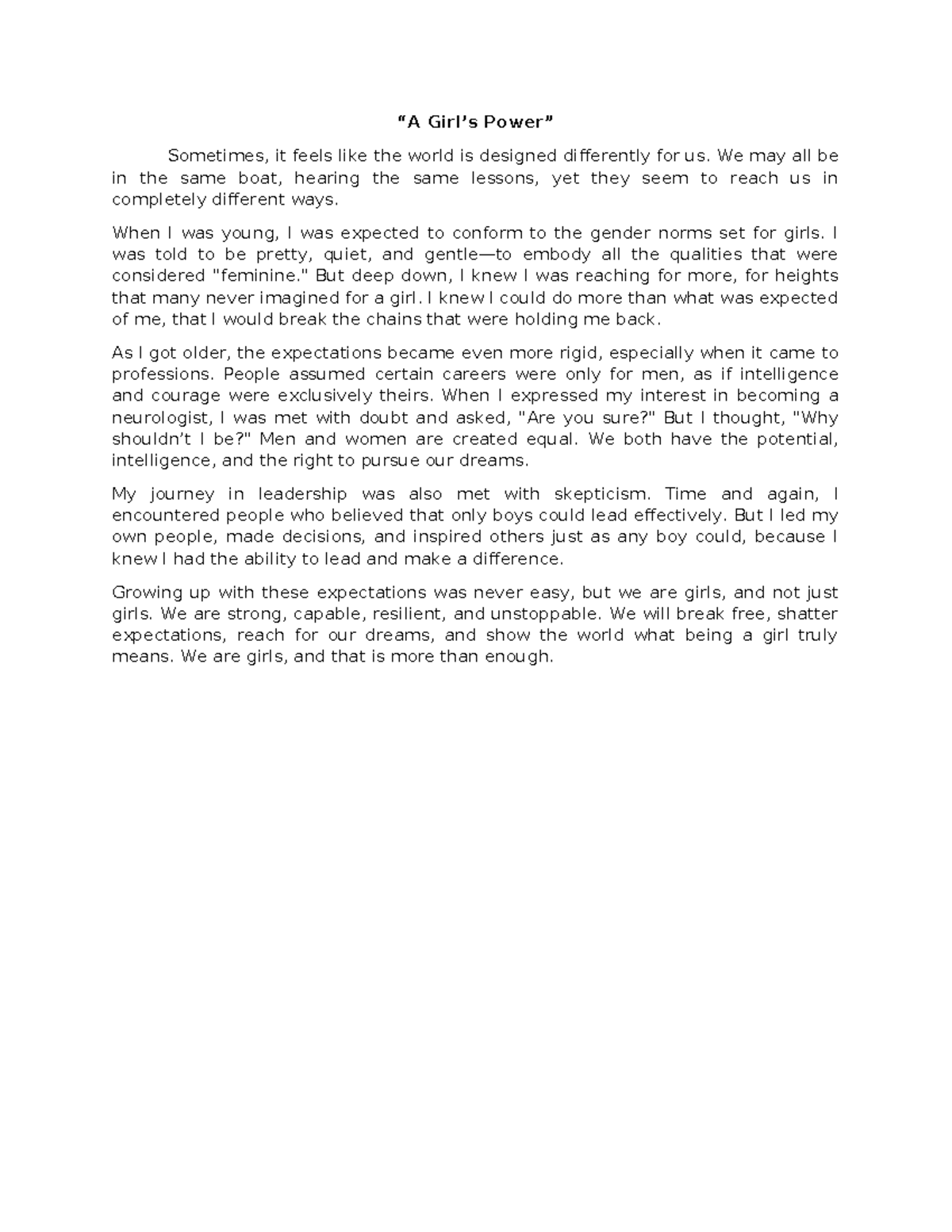 "A Girl's Power"

Sometimes, it feels like the world is designed differently for us. We may all be in the same boat, hearing the same lessons, yet they seem to reach us in completely different ways.

When I was young, I was expected to conform to the gender norms set for girls. I was told to be pretty, quiet, and gentle—to embody all the qualities that were considered "feminine." But deep down, I knew I was reaching for more, for heights that many never imagined for a girl. I knew I could do more than what was expected of me, that I would break the chains that were holding me back.

As I got older, the expectations became even more rigid, especially when it came to professions. People assumed certain careers were only for men, as if intelligence and courage were exclusively theirs. When I expressed my interest in becoming a neurologist, I was met with doubt and asked, "Are you sure?" But I thought, "Why shouldn't I be?" Men and women are created equal. We both have the potential, intelligence, and the right to pursue our dreams.

My journey in leadership was also met with skepticism. Time and again, I encountered people who believed that only boys could lead effectively. But I led my own people, made decisions, and inspired others just as any boy could, because I knew I had the ability to lead and make a difference.

Growing up with these expectations was never easy, but we are girls, and not just girls. We are strong, capable, resilient, and unstoppable. We will break free, shatter expectations, reach for our dreams, and show the world what being a girl truly means. We are girls, and that is more than enough.